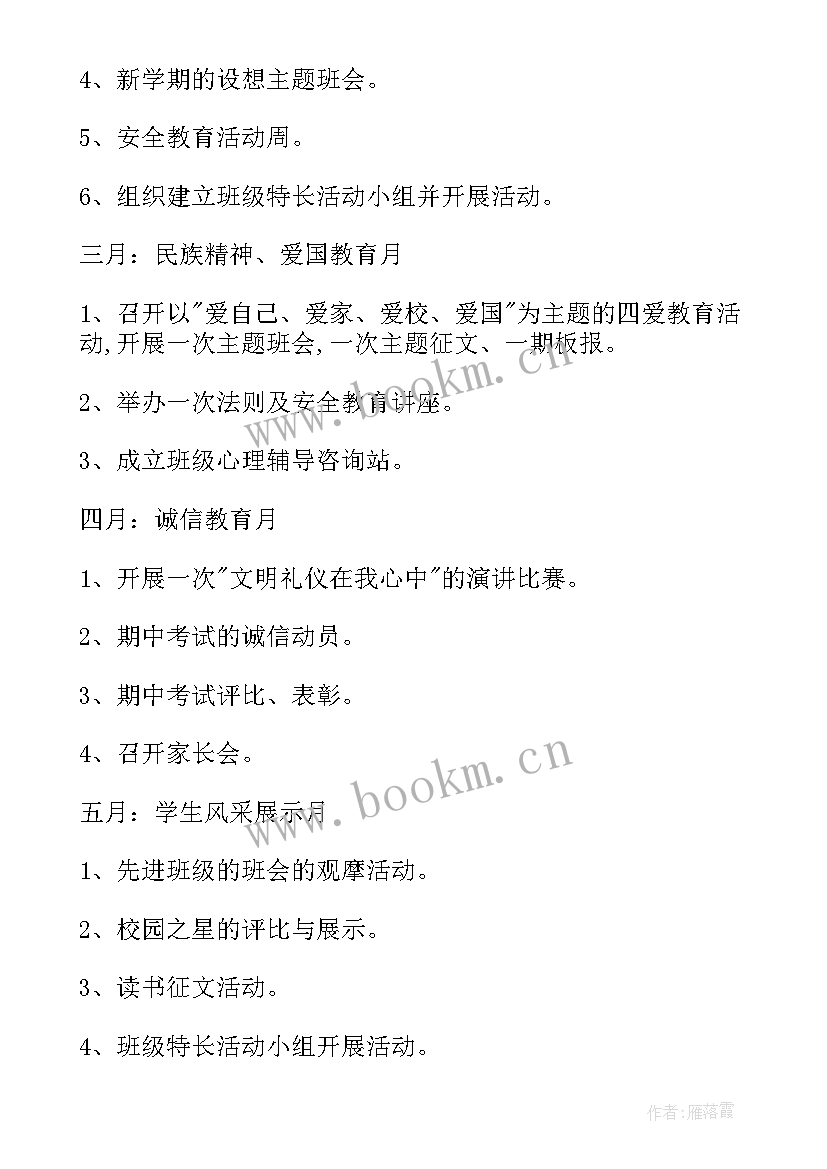 4、新学期的设想主题班会。

5、安全教育活动周。

6、组织建立班级特长活动小组并开展活动。

三月：民族精神、爱国教育月

1、召开以"爱自己、爱家、爱校、爱国"为主题的四爱教育活动,开展一次主题班会,一次主题征文、一期板报。

2、举办一次法则及安全教育讲座。

3、成立班级心理辅导咨询站。

四月：诚信教育月

1、开展一次"文明礼仪在我心中"的演讲比赛。

2、期中考试的诚信动员。

3、期中考试评比、表彰。

4、召开家长会。

五月：学生风采展示月

1、先进班级的班会的观摩活动。

2、校园之星的评比与展示。

3、读书征文活动。

4、班级特长活动小组开展活动。

www.bookm.cn

www.bookm.cn

作者：雁落霞